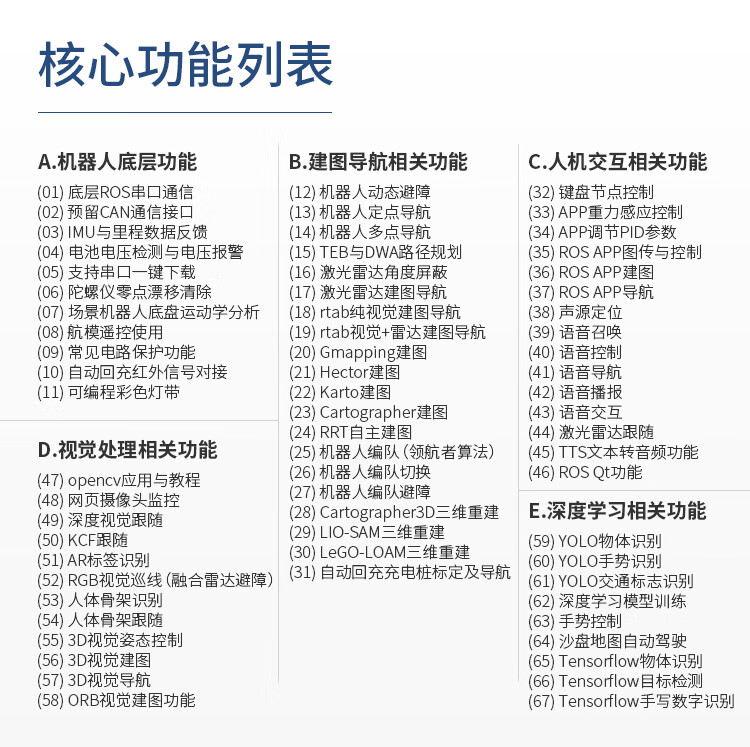 核心功能列表

A.机器人底层功能

(01) 底层ROS串口通信
(02) 预留CAN通信接口
(03) IMU与里程数据反馈
(04) 电池电压检测与电压报警
(05) 支持串口一键下载
(06) 陀螺仪零点漂移清除
(07) 场景机器人底盘运动学分析
(08) 航模遥控使用
(09) 常见电路保护功能
(10) 自动回充红外信号对接
(11) 可编程彩色灯带

D.视觉处理相关功能

(47) opencv应用与教程
(48) 网页摄像头监控
(49) 深度视觉跟随
(50) KCF跟随
(51) AR标签识别
(52) RGB视觉巡线（融合雷达避障）
(53) 人体骨架识别
(54) 人体骨架跟随
(55) 3D视觉姿态控制
(56) 3D视觉建图
(57) 3D视觉导航
(58) ORB视觉建图功能

B.建图导航相关功能

(12) 机器人动态避障
(13) 机器人定点导航
(14) 机器人多点导航
(15) TEB与DWA路径规划
(16) 激光雷达角度屏蔽
(17) 激光雷达建图导航
(18) rtab纯视觉建图导航
(19) rtab视觉+雷达建图导航
(20) Gmapping建图
(21) Hector建图
(22) Karto建图
(23) Cartographer建图
(24) RRT自主建图
(25) 机器人编队（领航者算法）
(26) 机器人编队切换
(27) 机器人编队避障
(28) Cartographer3D三维重建
(29) LIO-SAM三维重建
(30) LeGO-LOAM三维重建
(31) 自动回充充电桩标定及导航

C.人机交互相关功能

(32) 键盘节点控制
(33) APP重力感应控制
(34) APP调节PID参数
(35) ROS APP图传与控制
(36) ROS APP建图
(37) ROS APP导航
(38) 声源定位
(39) 语音召唤
(40) 语音控制
(41) 语音导航
(42) 语音播报
(43) 语音交互
(44) 激光雷达跟随
(45) TTS文本转音频功能
(46) ROS Qt功能

E.深度学习相关功能

(59) YOLO物体识别
(60) YOLO手势识别
(61) YOLO交通标志识别
(62) 深度学习模型训练
(63) 手势控制
(64) 沙盘地图自动驾驶
(65) Tensorflow物体识别
(66) Tensorflow目标检测
(67) Tensorflow手写数字识别